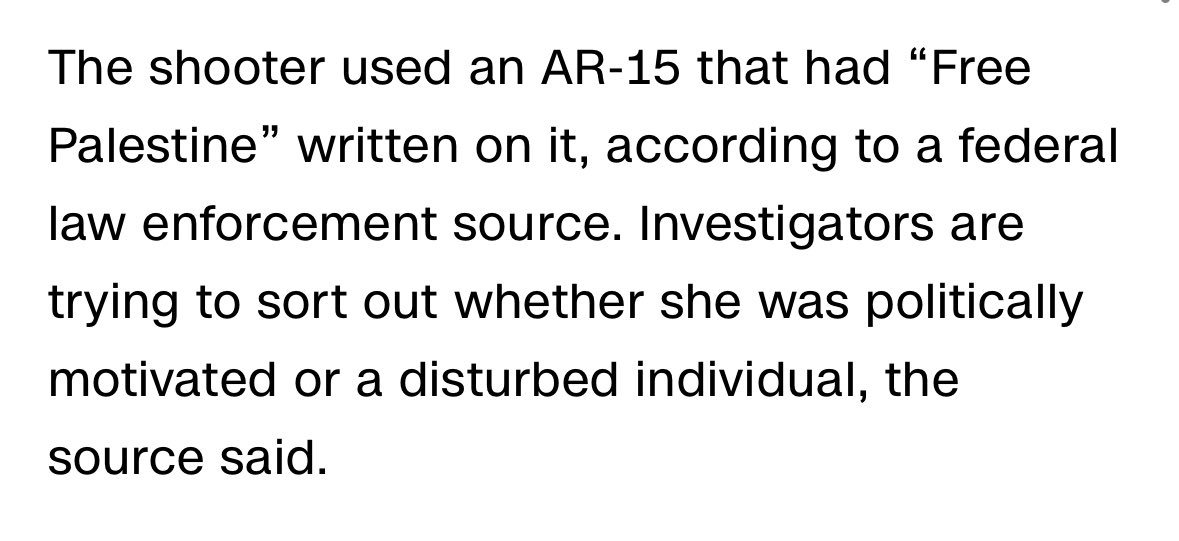 The shooter used an AR-15 that had “Free Palestine” written on it, according to a federal law enforcement source. Investigators are trying to sort out whether she was politically motivated or a disturbed individual, the source said.